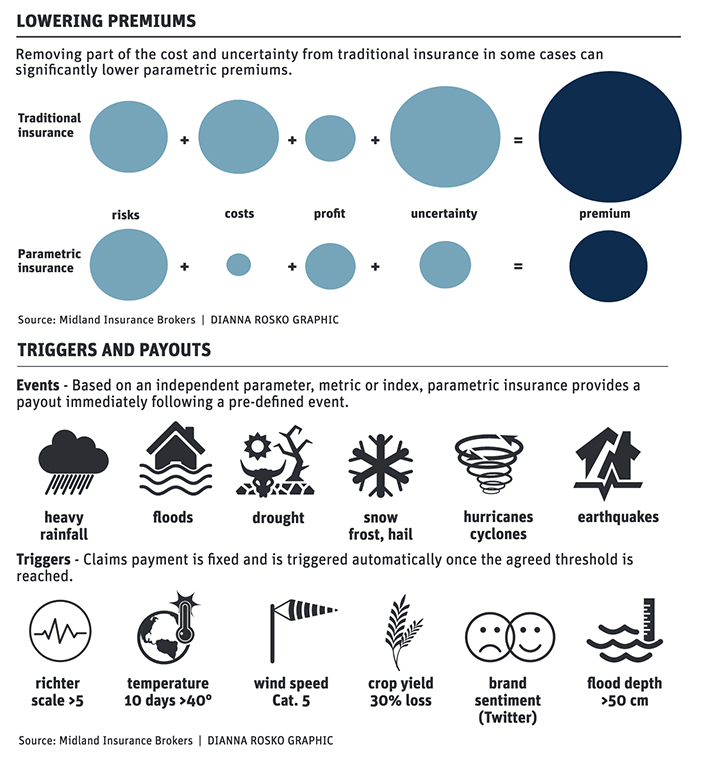 LOWERING PREMIUMS

Removing part of the cost and uncertainty from traditional insurance in some cases can significantly lower parametric premiums.

Traditional insurance + + + =

risks costs profit uncertainty premium

Parametric insurance + + + =

Source: Midland Insurance Brokers | DIANNA ROSKO GRAPHIC

TRIGGERS AND PAYOUTS

Events - Based on an independent parameter, metric or index, parametric insurance provides a payout immediately following a pre-defined event.

heavy rainfall

floods

drought

snow frost, hail

hurricanes cyclones

earthquakes

Triggers - Claims payment is fixed and is triggered automatically once the agreed threshold is reached.

richter scale >5

temperature 10 days >40°

wind speed Cat. 5

crop yield 30% loss

brand sentiment (Twitter)

flood depth >50 cm

Source: Midland Insurance Brokers | DIANNA ROSKO GRAPHIC